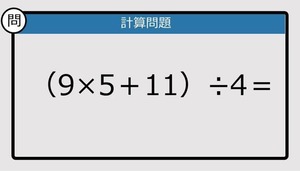 問

計算問題

$(9 \times 5 + 11) \div 4 =$